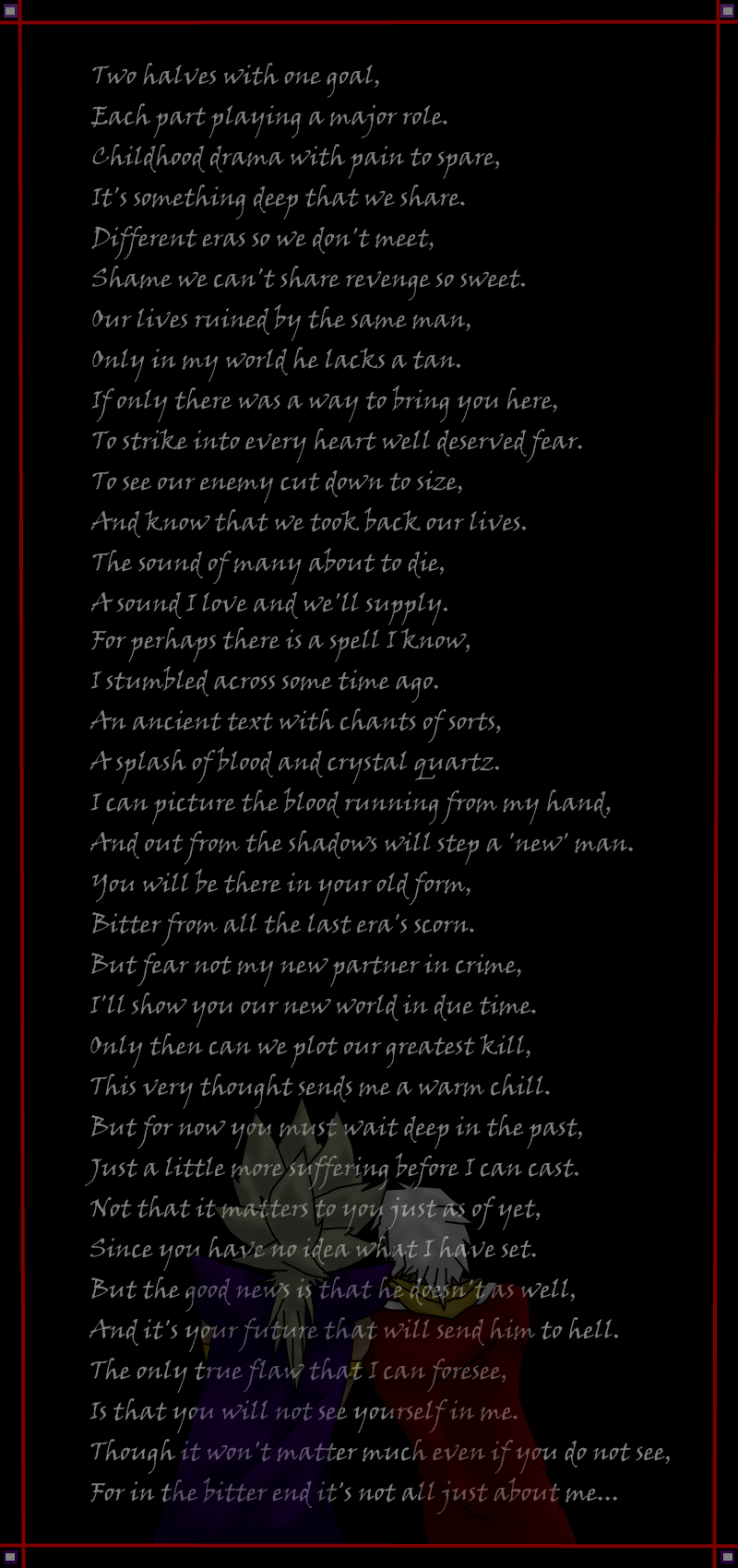 Two halves with one goal,
Each part playing a major role.
Childhood drama with pain to spare,
It's something deep that we share.
Different eras so we don't meet,
Shame we can't share revenge so sweet.
Our lives ruined by the same man,
Only in my world he lacks a tan.
If only there was a way to bring you here,
To strike into every heart well deserved fear.
To see our enemy cut down to size,
And know that we took back our lives.
The sound of many about to die,
A sound I love and we'll supply.
For perhaps there is a spell I know,
I stumbled across some time ago.
An ancient text with chants of sorts,
A splash of blood and crystal quartz.
I can picture the blood running from my hand,
And out from the shadows will step a 'new' man.
You will be there in your old form,
Bitter from all the last era's scorn.
But fear not my new partner in crime,
I'll show you our new world in due time.
Only then can we plot our greatest kill,
This very thought sends me a warm chill.
But for now you must wait deep in the past,
Just a little more suffering before I can cast.
Not that it matters to you just as of yet,
Since you have no idea what I have set.
But the good news is that he doesn't as well,
And it's your future that will send him to hell.
The only true flaw that I can foresee,
Is that you will not see yourself in me.
Though it won't matter much even if you do not see,
For in the bitter end it's not all just about me...